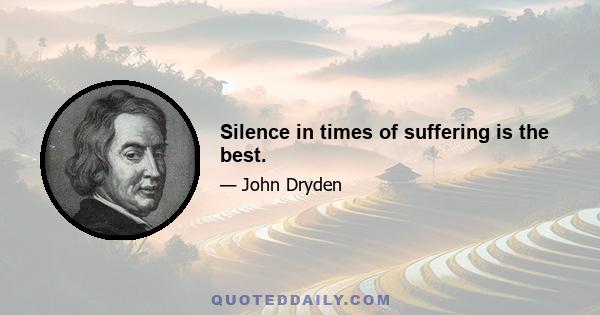 Silence in times of suffering is the best.

— John Dryden

QUOTEDDAILY.COM